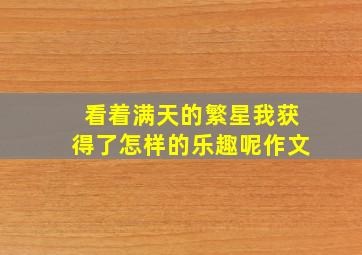 看着满天的繁星我获得了怎样的乐趣呢作文